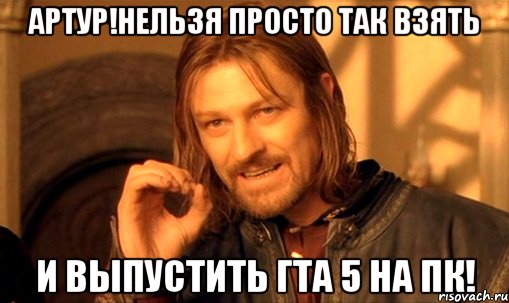 АРТУР!НЕЛЬЗЯ ПРОСТО ТАК ВЗЯТЬ

И ВЫПУСТИТЬ ГТА 5 НА ПК!

risovach.ru